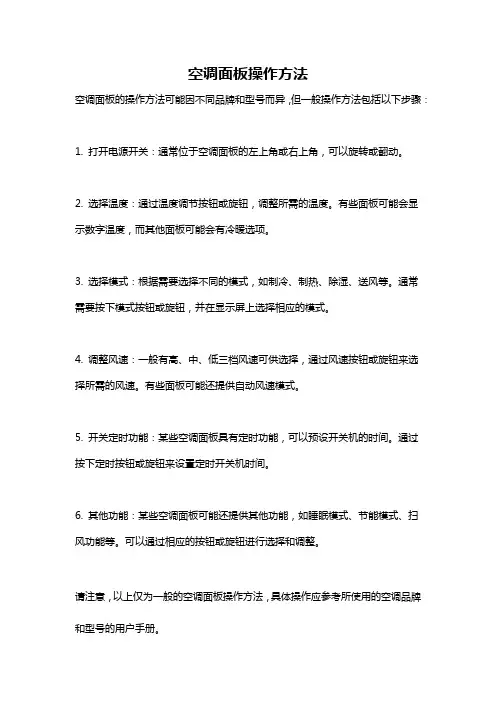 空调面板操作方法

空调面板的操作方法可能因不同品牌和型号而异，但一般操作方法包括以下步骤：

1. 打开电源开关：通常位于空调面板的左上角或右上角，可以旋转或翻动。

2. 选择温度：通过温度调节按钮或旋钮，调整所需的温度。有些面板可能会显示数字温度，而其他面板可能会有冷暖选项。

3. 选择模式：根据需要选择不同的模式，如制冷、制热、除湿、送风等。通常需要按下模式按钮或旋钮，并在显示屏上选择相应的模式。

4. 调整风速：一般有高、中、低三档风速可供选择，通过风速按钮或旋钮来选择所需的风速。有些面板可能还提供自动风速模式。

5. 开关定时功能：某些空调面板具有定时功能，可以预设开关机的时间。通过按下定时按钮或旋钮来设置定时开关机时间。

6. 其他功能：某些空调面板可能还提供其他功能，如睡眠模式、节能模式、扫风功能等。可以通过相应的按钮或旋钮进行选择和调整。

请注意，以上仅为一般的空调面板操作方法，具体操作应参考所使用的空调品牌和型号的用户手册。